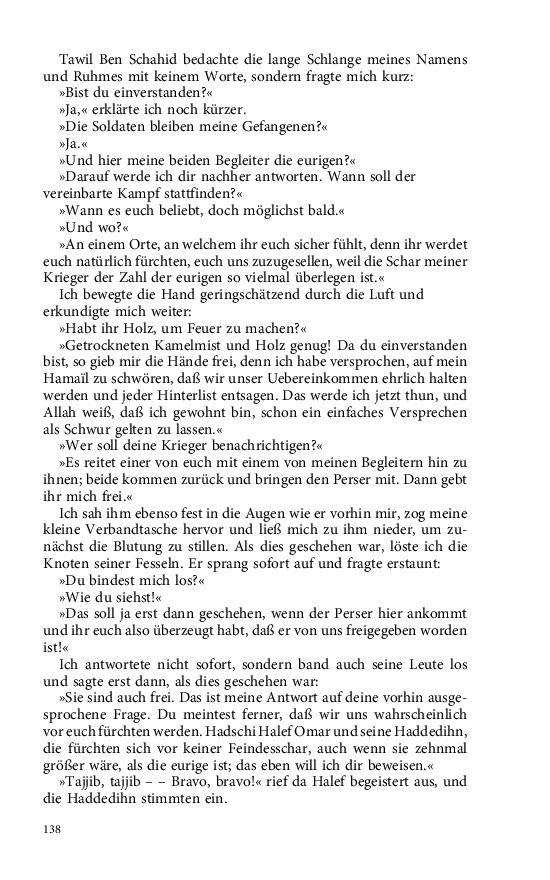 Tawil Ben Schahid bedachte die lange Schlange meines Namens und Ruhmes mit keinem Worte, sondern fragte mich kurz:

»Bist du einverstanden?«

»Ja,« erklärte ich noch kürzer.

»Die Soldaten bleiben meine Gefangenen?«

»Ja.«

»Und hier meine beiden Begleiter die eurigen?«

»Darauf werde ich dir nachher antworten. Wann soll der vereinbarte Kampf stattfinden?«

»Wann es euch beliebt, doch möglichst bald.«

»Und wo?«

»An einem Orte, an welchem ihr euch sicher fühlt, denn ihr werdet euch natürlich fürchten, euch uns zuzugesellen, weil die Schar meiner Krieger der Zahl der eurigen so vielmal überlegen ist.«

Ich bewegte die Hand geringschätzend durch die Luft und erkundigte mich weiter:

»Habt ihr Holz, um Feuer zu machen?«

»Getrockneten Kamelmist und Holz genug! Da du einverstanden bist, so gieb mir die Hände frei, denn ich habe versprochen, auf mein Hamaïl zu schwören, daß wir unser Uebereinkommen ehrlich halten werden und jeder Hinterlist entsagen. Das werde ich jetzt thun, und Allah weiß, daß ich gewohnt bin, schon ein einfaches Versprechen als Schwur gelten zu lassen.«

»Wer soll deine Krieger benachrichtigen?«

»Es reitet einer von euch mit einem von meinen Begleitern hin zu ihnen; beide kommen zurück und bringen den Perser mit. Dann gebt ihr mich frei.«

Ich sah ihm ebenso fest in die Augen wie er vorhin mir, zog meine kleine Verbandtasche hervor und ließ mich zu ihm nieder, um zunächst die Blutung zu stillen. Als dies geschehen war, löste ich die Knoten seiner Fesseln. Er sprang sofort auf und fragte erstaunt:

»Du bindest mich los?«

»Wie du siehst!«

»Das soll ja erst dann geschehen, wenn der Perser hier ankommt und ihr euch also überzeugt habt, daß er von uns freigegeben worden ist!«

Ich antwortete nicht sofort, sondern band auch seine Leute los und sagte erst dann, als dies geschehen war:

»Sie sind auch frei. Das ist meine Antwort auf deine vorhin ausgesprochene Frage. Du meintest ferner, daß wir uns wahrscheinlich vor euch fürchten werden. Hadschi Halef Omar und seine Haddedihn, die fürchten sich vor keiner Feindesschar, auch wenn sie zehnmal größer wäre, als die eurige ist; das eben will ich dir beweisen.«

»Tajjib, tajjib – – Bravo, bravo!« rief da Halef begeistert aus, und die Haddedihn stimmten ein.

138